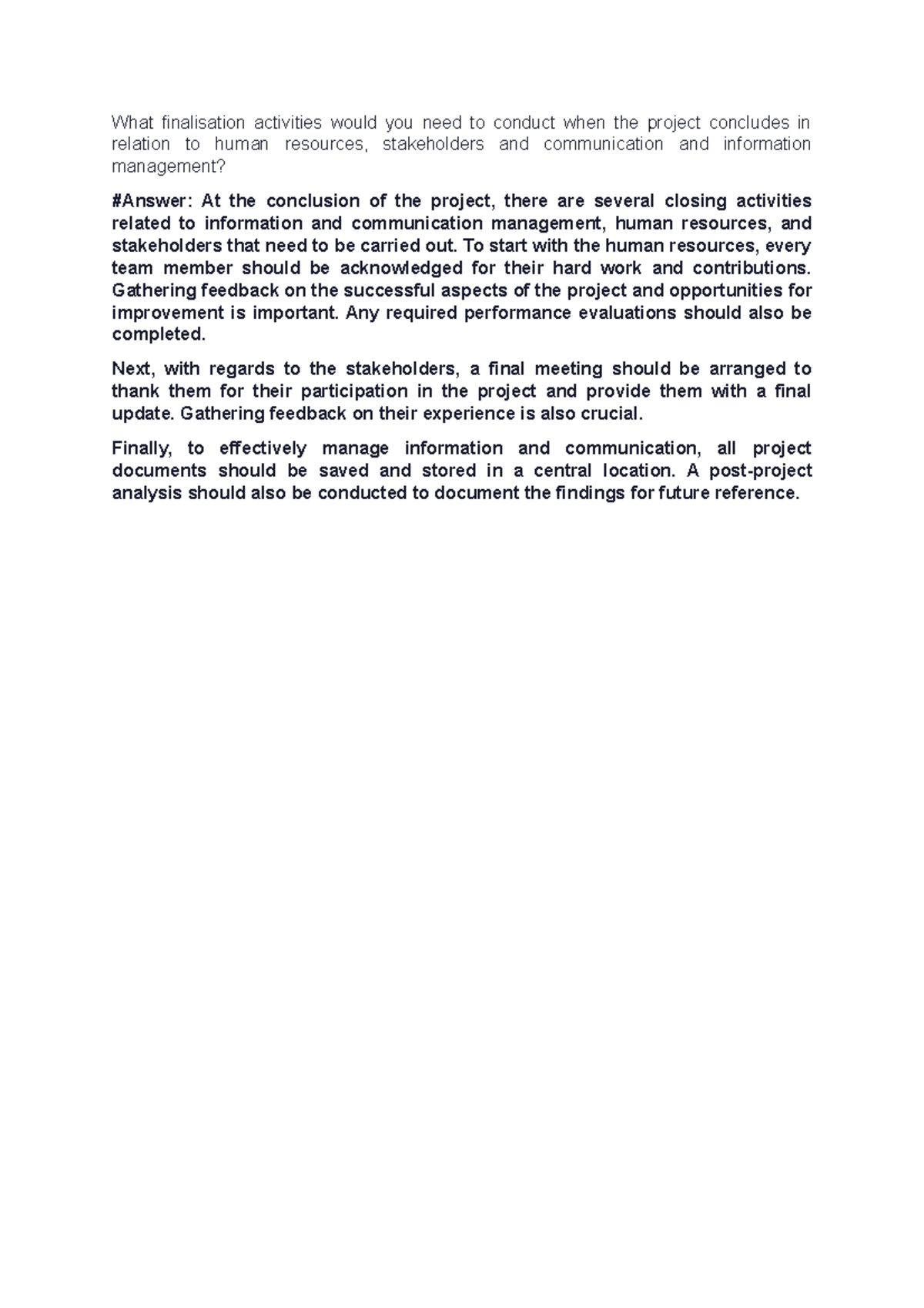 What finalisation activities would you need to conduct when the project concludes in relation to human resources, stakeholders and communication and information management?

#Answer: At the conclusion of the project, there are several closing activities related to information and communication management, human resources, and stakeholders that need to be carried out. To start with the human resources, every team member should be acknowledged for their hard work and contributions. Gathering feedback on the successful aspects of the project and opportunities for improvement is important. Any required performance evaluations should also be completed.

Next, with regards to the stakeholders, a final meeting should be arranged to thank them for their participation in the project and provide them with a final update. Gathering feedback on their experience is also crucial.

Finally, to effectively manage information and communication, all project documents should be saved and stored in a central location. A post-project analysis should also be conducted to document the findings for future reference.